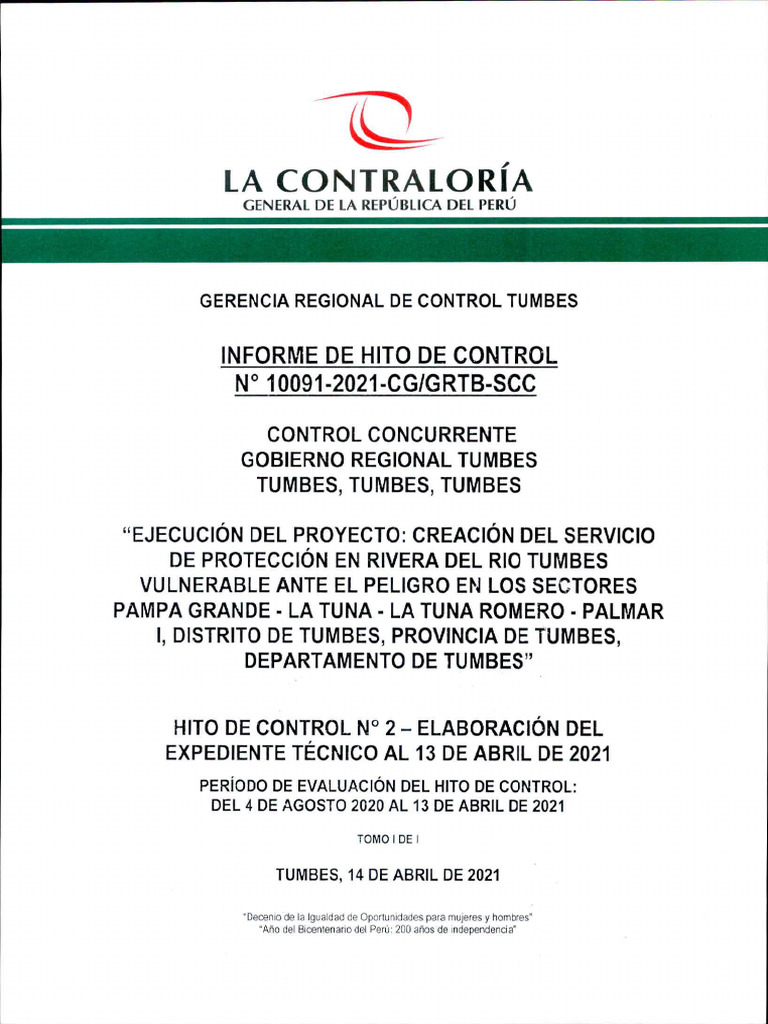 LA CONTRALORÍA
GENERAL DE LA REPÚBLICA DEL PERÚ

GERENCIA REGIONAL DE CONTROL TUMBES

INFORME DE HITO DE CONTROL
N° 10091-2021-CG/GRTB-SCC

CONTROL CONCURRENTE
GOBIERNO REGIONAL TUMBES
TUMBES, TUMBES, TUMBES

"EJECUCIÓN DEL PROYECTO: CREACIÓN DEL SERVICIO DE PROTECCIÓN EN RIVERA DEL RIO TUMBES VULNERABLE ANTE EL PELIGRO EN LOS SECTORES PAMPA GRANDE - LA TUNA - LA TUNA ROMERO - PALMAR I, DISTRITO DE TUMBES, PROVINCIA DE TUMBES, DEPARTAMENTO DE TUMBES"

HITO DE CONTROL N° 2 – ELABORACIÓN DEL EXPEDIENTE TÉCNICO AL 13 DE ABRIL DE 2021

PERÍODO DE EVALUACIÓN DEL HITO DE CONTROL:
DEL 4 DE AGOSTO 2020 AL 13 DE ABRIL DE 2021

TOMO I DE I

TUMBES, 14 DE ABRIL DE 2021

"Decenio de la Igualdad de Oportunidades para mujeres y hombres"
"Año del Bicentenario del Perú: 200 años de independencia"